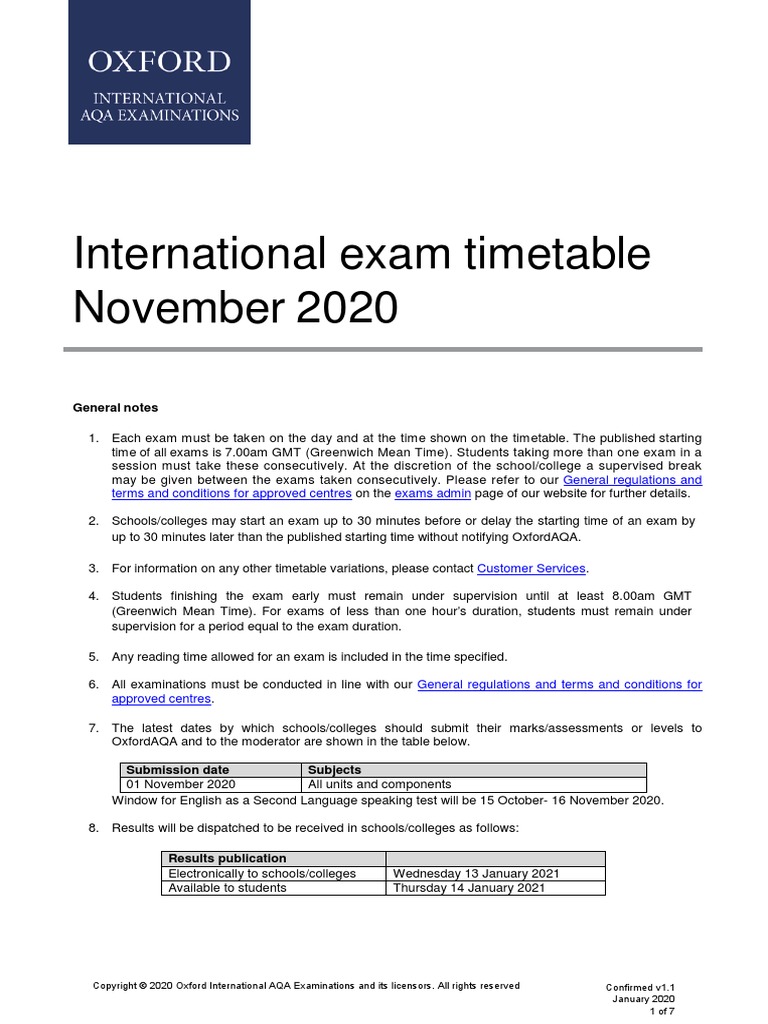 OXFORD
INTERNATIONAL
AQA EXAMINATIONS

International exam timetable November 2020

General notes

1. Each exam must be taken on the day and at the time shown on the timetable. The published starting time of all exams is 7.00am GMT (Greenwich Mean Time). Students taking more than one exam in a session must take these consecutively. At the discretion of the school/college a supervised break may be given between the exams taken consecutively. Please refer to our General regulations and terms and conditions for approved centres on the exams admin page of our website for further details.

2. Schools/colleges may start an exam up to 30 minutes before or delay the starting time of an exam by up to 30 minutes later than the published starting time without notifying OxfordAQA.

3. For information on any other timetable variations, please contact Customer Services.

4. Students finishing the exam early must remain under supervision until at least 8.00am GMT (Greenwich Mean Time). For exams of less than one hour's duration, students must remain under supervision for a period equal to the exam duration.

5. Any reading time allowed for an exam is included in the time specified.

6. All examinations must be conducted in line with our General regulations and terms and conditions for approved centres.

7. The latest dates by which schools/colleges should submit their marks/assessments or levels to OxfordAQA and to the moderator are shown in the table below.

| Submission date | Subjects |
|---|---|
| 01 November 2020 | All units and components |

Window for English as a Second Language speaking test will be 15 October- 16 November 2020.

8. Results will be dispatched to be received in schools/colleges as follows:

| Results publication | |
|---|---|
| Electronically to schools/colleges | Wednesday 13 January 2021 |
| Available to students | Thursday 14 January 2021 |

Copyright © 2020 Oxford International AQA Examinations and its licensors. All rights reserved

Confirmed v1.1
January 2020
1 of 7